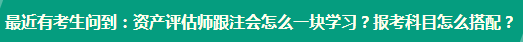 最近有考生问到：资产评估师跟注会怎么一块学习？报考科目怎么搭配？